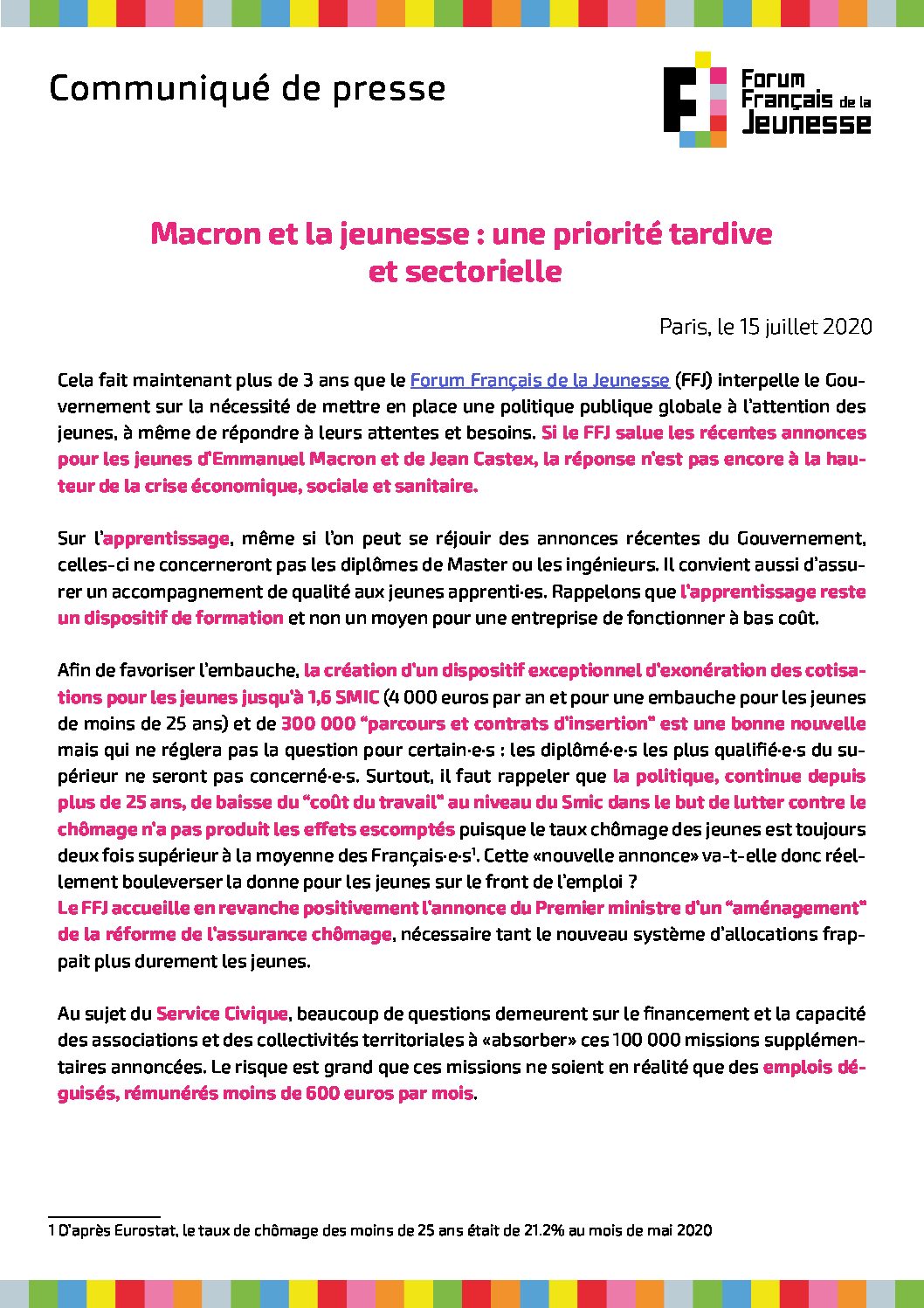 Communiqué de presse

Forum Français de la Jeunesse

Macron et la jeunesse : une priorité tardive et sectorielle

Paris, le 15 juillet 2020

Cela fait maintenant plus de 3 ans que le Forum Français de la Jeunesse (FFJ) interpelle le Gouvernement sur la nécessité de mettre en place une politique publique globale à l'attention des jeunes, à même de répondre à leurs attentes et besoins. Si le FFJ salue les récentes annonces pour les jeunes d'Emmanuel Macron et de Jean Castex, la réponse n'est pas encore à la hauteur de la crise économique, sociale et sanitaire.

Sur l'apprentissage, même si l'on peut se réjouir des annonces récentes du Gouvernement, celles-ci ne concerneront pas les diplômes de Master ou les ingénieurs. Il convient aussi d'assurer un accompagnement de qualité aux jeunes apprenti·es. Rappelons que l'apprentissage reste un dispositif de formation et non un moyen pour une entreprise de fonctionner à bas coût.

Afin de favoriser l'embauche, la création d'un dispositif exceptionnel d'exonération des cotisations pour les jeunes jusqu'à 1,6 SMIC (4 000 euros par an et pour une embauche pour les jeunes de moins de 25 ans) et de 300 000 "parcours et contrats d'insertion" est une bonne nouvelle mais qui ne réglera pas la question pour certain·e·s : les diplômé·e·s les plus qualifié·e·s du supérieur ne seront pas concerné·e·s. Surtout, il faut rappeler que la politique, continue depuis plus de 25 ans, de baisse du "coût du travail" au niveau du Smic dans le but de lutter contre le chômage n'a pas produit les effets escomptés puisque le taux chômage des jeunes est toujours deux fois supérieur à la moyenne des Français·e·s$^1$. Cette «nouvelle annonce» va-t-elle donc réellement bouleverser la donne pour les jeunes sur le front de l'emploi ?
Le FFJ accueille en revanche positivement l'annonce du Premier ministre d'un "aménagement" de la réforme de l'assurance chômage, nécessaire tant le nouveau système d'allocations frappait plus durement les jeunes.

Au sujet du Service Civique, beaucoup de questions demeurent sur le financement et la capacité des associations et des collectivités territoriales à «absorber» ces 100 000 missions supplémentaires annoncées. Le risque est grand que ces missions ne soient en réalité que des emplois déguisés, rémunérés moins de 600 euros par mois.

1 D'après Eurostat, le taux de chômage des moins de 25 ans était de 21.2% au mois de mai 2020